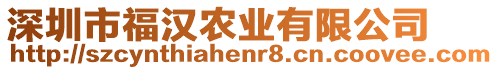 深圳市福汉农业有限公司
http://szcynthiahenr8.cn.coovee.com